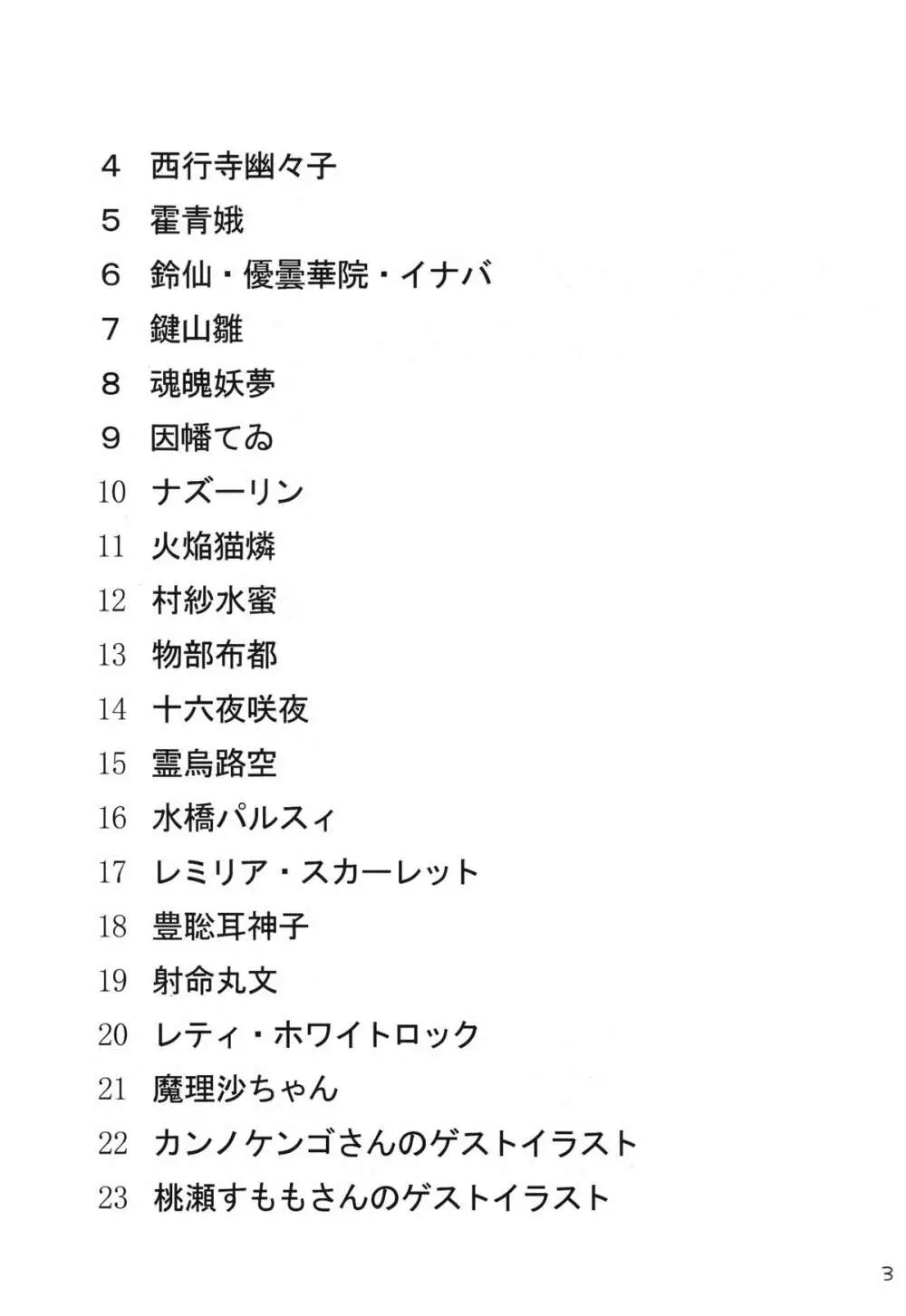 4 西行寺幽々子
5 霍青娥
6 鈴仙・優曇華院・イナバ
7 鍵山雛
8 魂魄妖夢
9 因幡てゐ
10 ナズーリン
11 火焔猫燐
12 村紗水蜜
13 物部布都
14 十六夜咲夜
15 霊烏路空
16 水橋パルスィ
17 レミリア・スカーレット
18 豊聡耳神子
19 射命丸文
20 レティ・ホワイトロック
21 魔理沙ちゃん
22 カンノケンゴさんのゲストイラスト
23 桃瀬すももさんのゲストイラスト

3